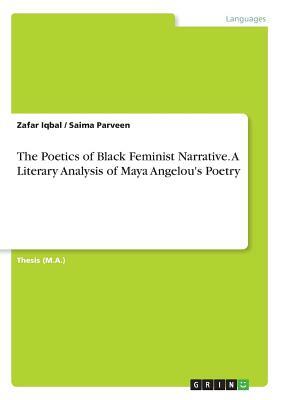 Languages

Zafar Iqbal / Saima Parveen

The Poetics of Black Feminist Narrative. A Literary Analysis of Maya Angelou's Poetry

Thesis (M.A.)

GRIN